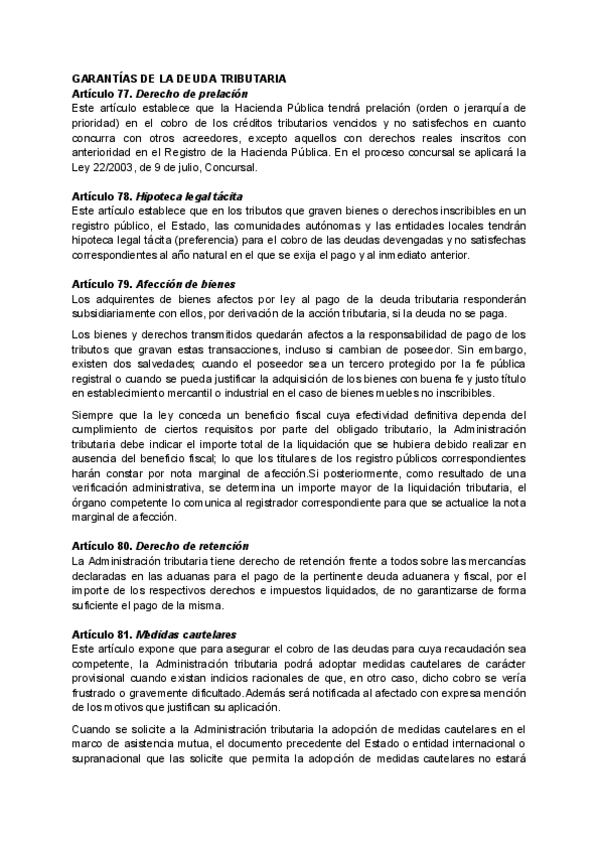 GARANTÍAS DE LA DEUDA TRIBUTARIA
Artículo 77. Derecho de prelación
Este artículo establece que la Hacienda Pública tendrá prelación (orden o jerarquía de prioridad) en el cobro de los créditos tributarios vencidos y no satisfechos en cuanto concurra con otros acreedores, excepto aquellos con derechos reales inscritos con anterioridad en el Registro de la Hacienda Pública. En el proceso concursal se aplicará la Ley 22/2003, de 9 de julio, Concursal.

Artículo 78. Hipoteca legal tácita
Este artículo establece que en los tributos que graven bienes o derechos inscribibles en un registro público, el Estado, las comunidades autónomas y las entidades locales tendrán hipoteca legal tácita (preferencia) para el cobro de las deudas devengadas y no satisfechas correspondientes al año natural en el que se exija el pago y al inmediato anterior.

Artículo 79. Afección de bienes
Los adquirentes de bienes afectos por ley al pago de la deuda tributaria responderán subsidiariamente con ellos, por derivación de la acción tributaria, si la deuda no se paga.

Los bienes y derechos transmitidos quedarán afectos a la responsabilidad de pago de los tributos que gravan estas transacciones, incluso si cambian de poseedor. Sin embargo, existen dos salvedades; cuando el poseedor sea un tercero protegido por la fe pública registral o cuando se pueda justificar la adquisición de los bienes con buena fe y justo título en establecimiento mercantil o industrial en el caso de bienes muebles no inscribibles.

Siempre que la ley conceda un beneficio fiscal cuya efectividad definitiva dependa del cumplimiento de ciertos requisitos por parte del obligado tributario, la Administración tributaria debe indicar el importe total de la liquidación que se hubiera debido realizar en ausencia del beneficio fiscal; lo que los titulares de los registro públicos correspondientes harán constar por nota marginal de afección.Si posteriormente, como resultado de una verificación administrativa, se determina un importe mayor de la liquidación tributaria, el órgano competente lo comunica al registrador correspondiente para que se actualice la nota marginal de afección.

Artículo 80. Derecho de retención
La Administración tributaria tiene derecho de retención frente a todos sobre las mercancías declaradas en las aduanas para el pago de la pertinente deuda aduanera y fiscal, por el importe de los respectivos derechos e impuestos liquidados, de no garantizarse de forma suficiente el pago de la misma.

Artículo 81. Medidas cautelares
Este artículo expone que para asegurar el cobro de las deudas para cuya recaudación sea competente, la Administración tributaria podrá adoptar medidas cautelares de carácter provisional cuando existan indicios racionales de que, en otro caso, dicho cobro se vería frustrado o gravemente dificultado.Además será notificada al afectado con expresa mención de los motivos que justifican su aplicación.

Cuando se solicite a la Administración tributaria la adopción de medidas cautelares en el marco de asistencia mutua, el documento precedente del Estado o entidad internacional o supranacional que las solicite que permita la adopción de medidas cautelares no estará